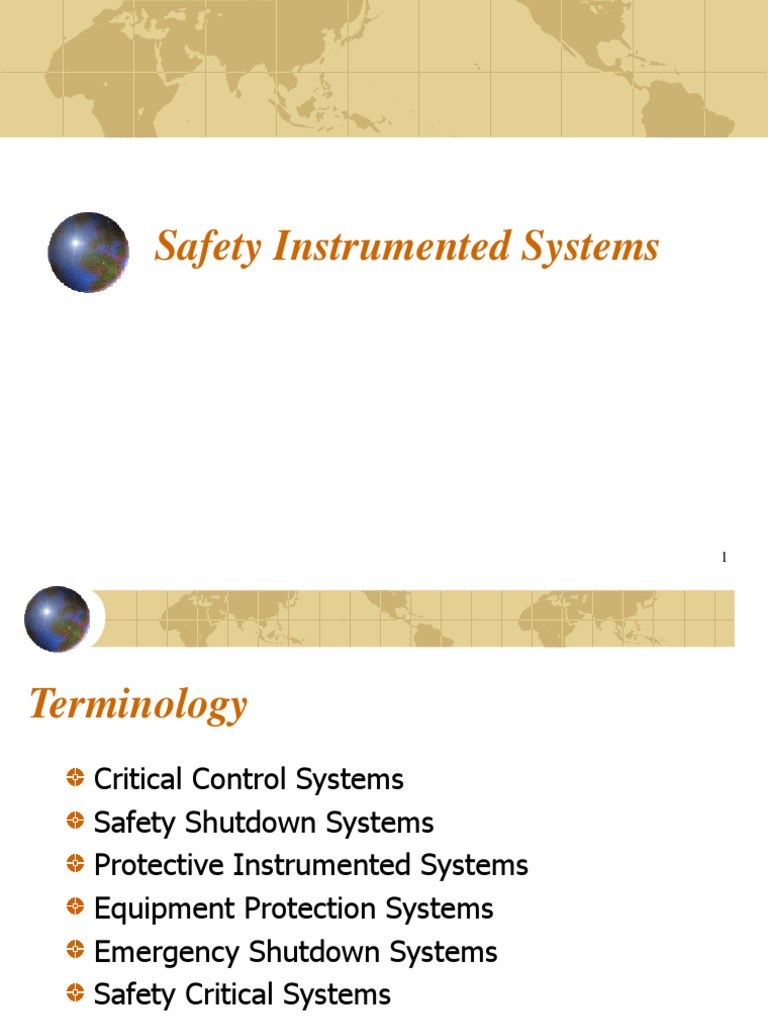 Safety Instrumented Systems

1

Terminology

Critical Control Systems
Safety Shutdown Systems
Protective Instrumented Systems
Equipment Protection Systems
Emergency Shutdown Systems
Safety Critical Systems